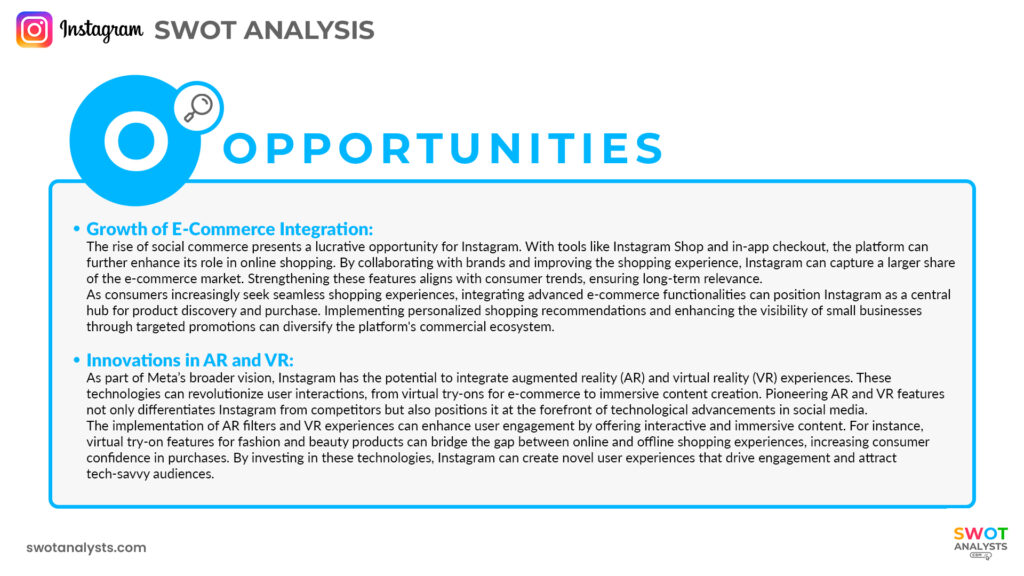 Instagram SWOT ANALYSIS

O

OPPORTUNITIES

• Growth of E-Commerce Integration:
The rise of social commerce presents a lucrative opportunity for Instagram. With tools like Instagram Shop and in-app checkout, the platform can further enhance its role in online shopping. By collaborating with brands and improving the shopping experience, Instagram can capture a larger share of the e-commerce market. Strengthening these features aligns with consumer trends, ensuring long-term relevance.
As consumers increasingly seek seamless shopping experiences, integrating advanced e-commerce functionalities can position Instagram as a central hub for product discovery and purchase. Implementing personalized shopping recommendations and enhancing the visibility of small businesses through targeted promotions can diversify the platform's commercial ecosystem.

• Innovations in AR and VR:
As part of Meta's broader vision, Instagram has the potential to integrate augmented reality (AR) and virtual reality (VR) experiences. These technologies can revolutionize user interactions, from virtual try-ons for e-commerce to immersive content creation. Pioneering AR and VR features not only differentiates Instagram from competitors but also positions it at the forefront of technological advancements in social media.
The implementation of AR filters and VR experiences can enhance user engagement by offering interactive and immersive content. For instance, virtual try-on features for fashion and beauty products can bridge the gap between online and offline shopping experiences, increasing consumer confidence in purchases. By investing in these technologies, Instagram can create novel user experiences that drive engagement and attract tech-savvy audiences.

swotanalysts.com

SWOT ANALYSTS